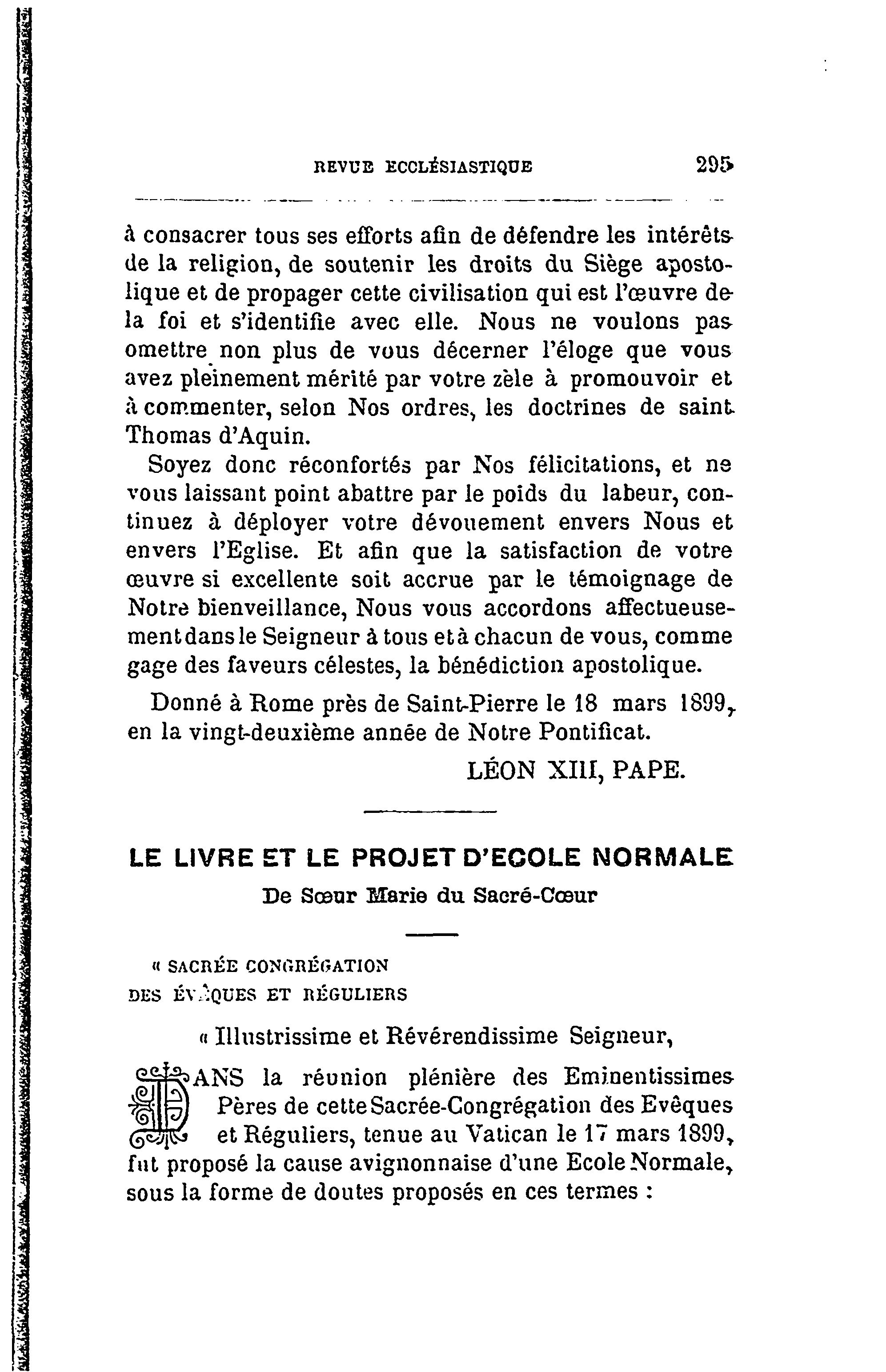 REVUE ECCLÉSIASTIQUE 295

à consacrer tous ses efforts afin de défendre les intérêts de la religion, de soutenir les droits du Siège apostolique et de propager cette civilisation qui est l'œuvre de la foi et s'identifie avec elle. Nous ne voulons pas omettre non plus de vous décerner l'éloge que vous avez pleinement mérité par votre zèle à promouvoir et à commenter, selon Nos ordres, les doctrines de saint Thomas d'Aquin.

Soyez donc réconfortés par Nos félicitations, et ne vous laissant point abattre par le poids du labeur, continuez à déployer votre dévouement envers Nous et envers l'Eglise. Et afin que la satisfaction de votre œuvre si excellente soit accrue par le témoignage de Notre bienveillance, Nous vous accordons affectueusement dans le Seigneur à tous et à chacun de vous, comme gage des faveurs célestes, la bénédiction apostolique.

Donné à Rome près de Saint-Pierre le 18 mars 1899, en la vingt-deuxième année de Notre Pontificat.

LÉON XIII, PAPE.

LE LIVRE ET LE PROJET D'ECOLE NORMALE
De Sœur Marie du Sacré-Cœur

« SACRÉE CONGRÉGATION
DES ÉVÊQUES ET RÉGULIERS

« Illustrissime et Révérendissime Seigneur,

DANS la réunion plénière des Eminentissimes Pères de cette Sacrée-Congrégation des Evêques et Réguliers, tenue au Vatican le 17 mars 1899, fut proposé la cause avignonnaise d'une Ecole Normale, sous la forme de doutes proposés en ces termes :